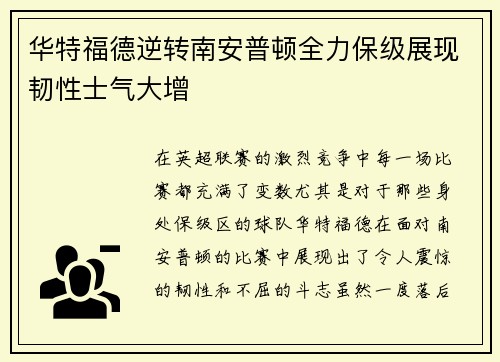 华特福德逆转南安普顿全力保级展现韧性士气大增

在英超联赛的激烈竞争中每一场比赛都充满了变数尤其是对于那些身处保级区的球队华特福德在面对南安普顿的比赛中展现出了令人震惊的韧性和不屈的斗志虽然一度落后